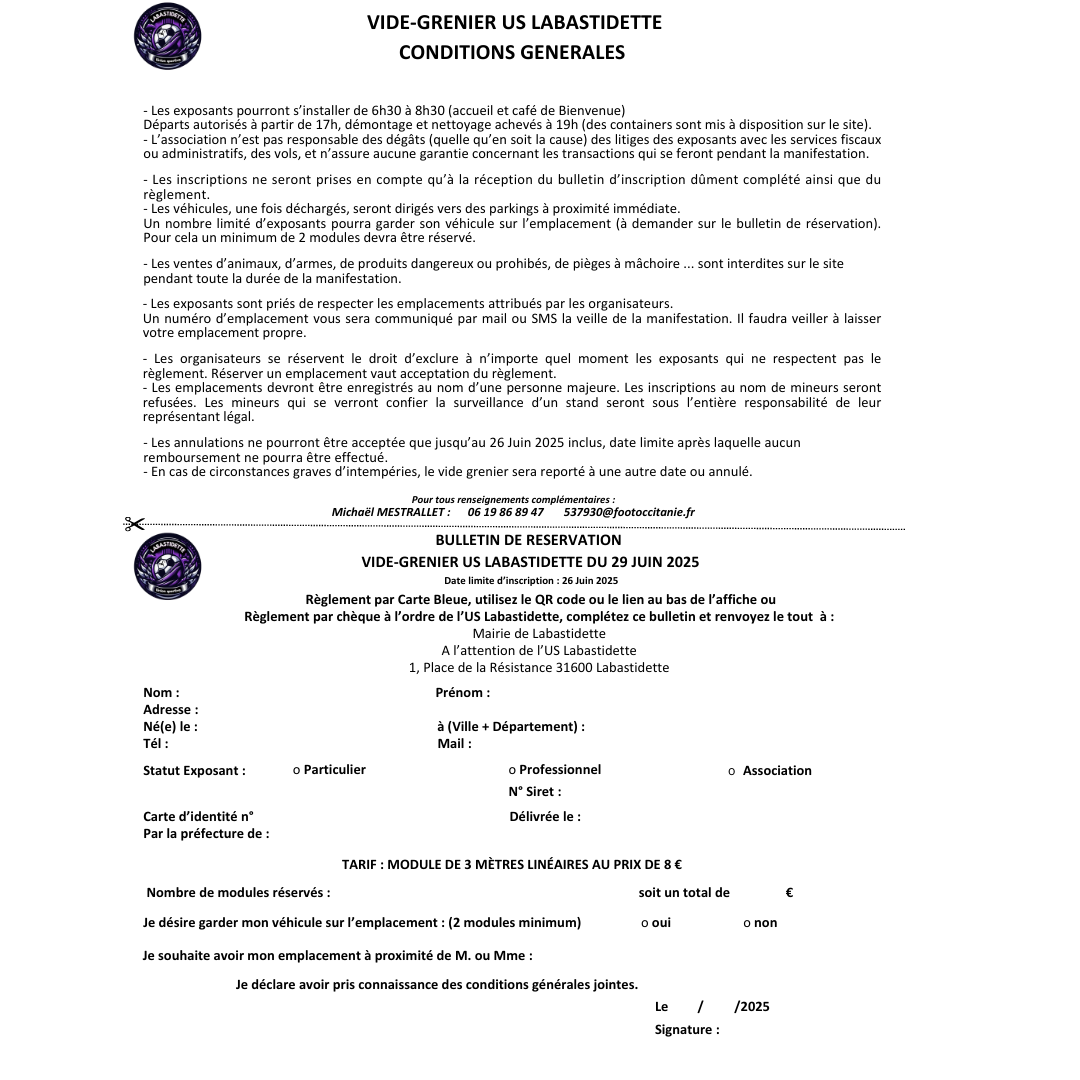 LABASTIDETTE

VIDE-GRENIER US LABASTIDETTE
CONDITIONS GENERALES

- Les exposants pourront s'installer de 6h30 à 8h30 (accueil et café de Bienvenue)
Départs autorisés à partir de 17h, démontage et nettoyage achevés à 19h (des containers sont mis à disposition sur le site).
- L'association n'est pas responsable des dégâts (quelle qu'en soit la cause) des litiges des exposants avec les services fiscaux ou administratifs, des vols, et n'assure aucune garantie concernant les transactions qui se feront pendant la manifestation.

- Les inscriptions ne seront prises en compte qu'à la réception du bulletin d'inscription dûment complété ainsi que du règlement.
- Les véhicules, une fois déchargés, seront dirigés vers des parkings à proximité immédiate.
Un nombre limité d'exposants pourra garder son véhicule sur l'emplacement (à demander sur le bulletin de réservation). Pour cela un minimum de 2 modules devra être réservé.

- Les ventes d'animaux, d'armes, de produits dangereux ou prohibés, de pièges à mâchoire ... sont interdites sur le site pendant toute la durée de la manifestation.

- Les exposants sont priés de respecter les emplacements attribués par les organisateurs.
Un numéro d'emplacement vous sera communiqué par mail ou SMS la veille de la manifestation. Il faudra veiller à laisser votre emplacement propre.

- Les organisateurs se réservent le droit d'exclure à n'importe quel moment les exposants qui ne respectent pas le règlement. Réserver un emplacement vaut acceptation du règlement.
- Les emplacements devront être enregistrés au nom d'une personne majeure. Les inscriptions au nom de mineurs seront refusées. Les mineurs qui se verront confier la surveillance d'un stand seront sous l'entière responsabilité de leur représentant légal.

- Les annulations ne pourront être acceptée que jusqu'au 26 Juin 2025 inclus, date limite après laquelle aucun remboursement ne pourra être effectué.
- En cas de circonstances graves d'intempéries, le vide grenier sera reporté à une autre date ou annulé.

Pour tous renseignements complémentaires :
Michaël MESTRALLET : 06 19 86 89 47 537930@footoccitanie.fr

LABASTIDETTE

BULLETIN DE RESERVATION
VIDE-GRENIER US LABASTIDETTE DU 29 JUIN 2025
Date limite d'inscription : 26 Juin 2025

Règlement par Carte Bleue, utilisez le QR code ou le lien au bas de l'affiche ou
Règlement par chèque à l'ordre de l'US Labastidette, complétez ce bulletin et renvoyez le tout à :
Mairie de Labastidette
A l'attention de l'US Labastidette
1, Place de la Résistance 31600 Labastidette

Nom : Prénom :
Adresse :
Né(e) le : à (Ville + Département) :
Tél : Mail :

Statut Exposant : o Particulier o Professionnel o Association
N° Siret :

Carte d'identité n° Délivrée le :
Par la préfecture de :

TARIF : MODULE DE 3 MÈTRES LINÉAIRES AU PRIX DE 8 €

Nombre de modules réservés : soit un total de €

Je désire garder mon véhicule sur l'emplacement : (2 modules minimum) o oui o non

Je souhaite avoir mon emplacement à proximité de M. ou Mme :

Je déclare avoir pris connaissance des conditions générales jointes.

Le / /2025
Signature :